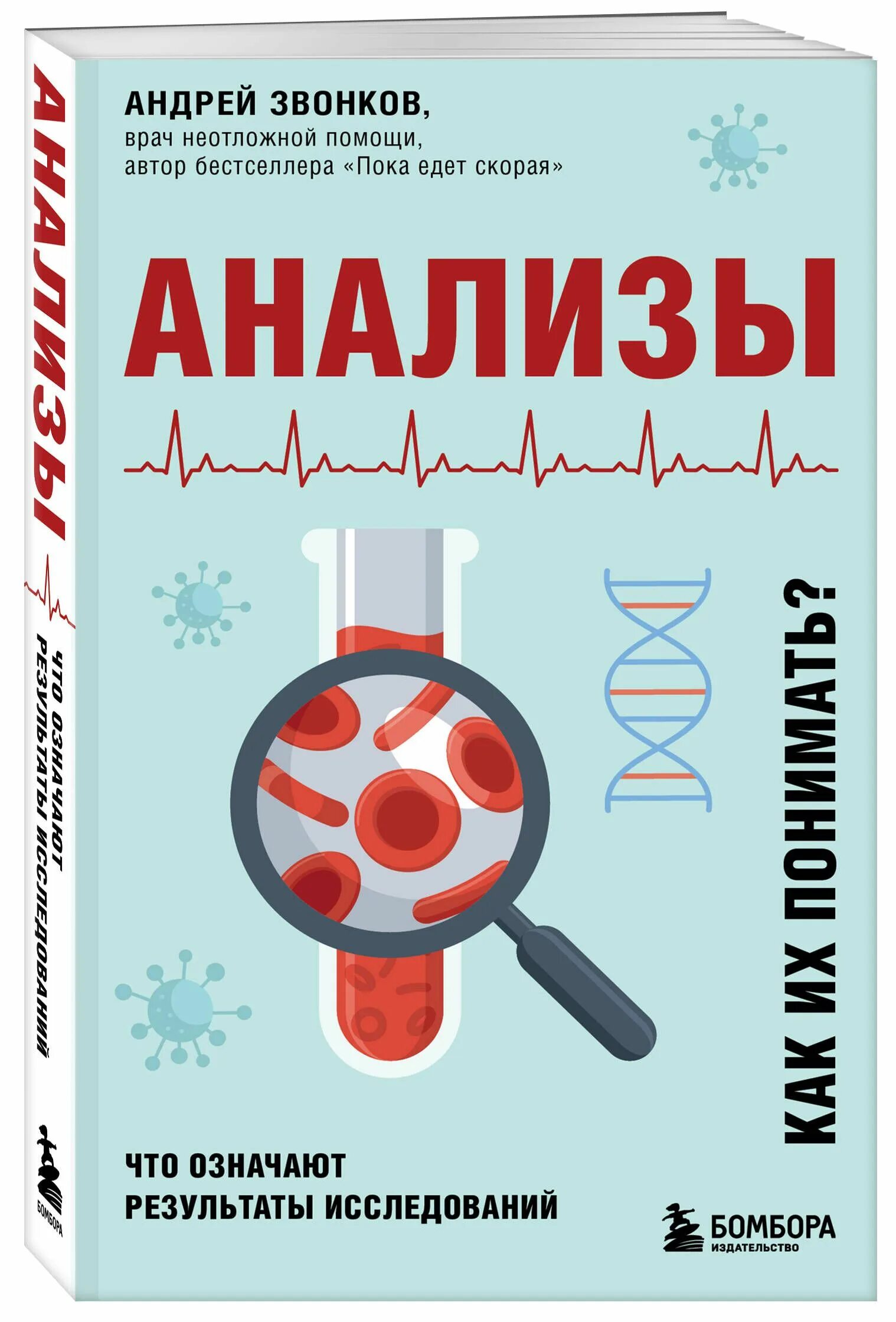 АНАЛИЗЫ

ЧТО ОЗНАЧАЮТ РЕЗУЛЬТАТЫ ИССЛЕДОВАНИЙ

БОМБОРА

АНДРЕЙ ЗВОНКОВ,
врач неотложной помощи,
автор бестселлера «Пока едет скорая»

АНАЛИЗЫ

КАК ИХ ПОНИМАТЬ?

ЧТО ОЗНАЧАЮТ
РЕЗУЛЬТАТЫ ИССЛЕДОВАНИЙ

БОМБОРА
ИЗДАТЕЛЬСТВО